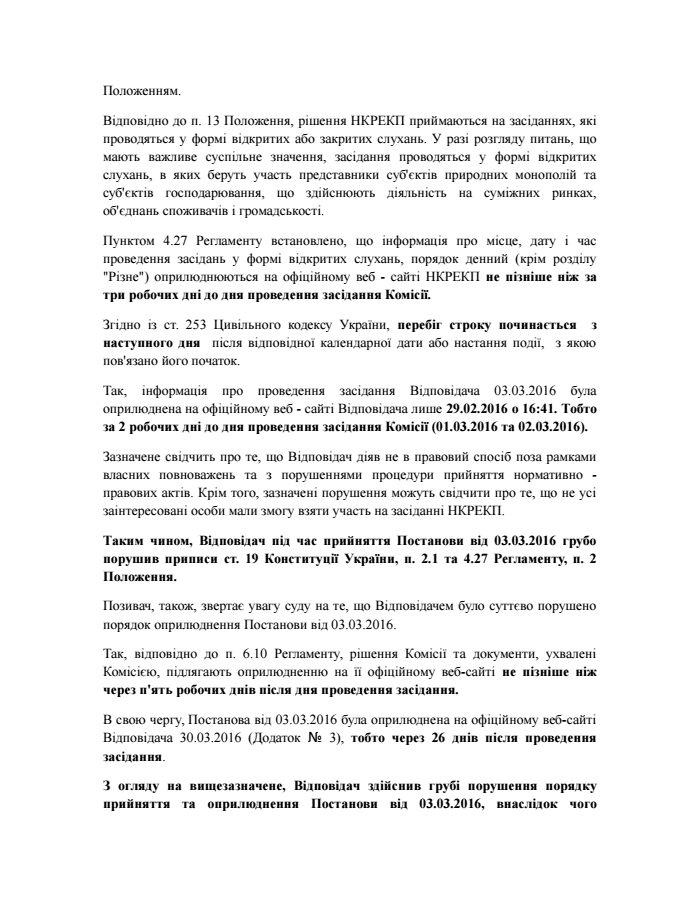 Положенням.

Відповідно до п. 13 Положення, рішення НКРЕКП приймаються на засіданнях, які проводяться у формі відкритих або закритих слухань. У разі розгляду питань, що мають важливе суспільне значення, засідання проводяться у формі відкритих слухань, в яких беруть участь представники суб'єктів природних монополій та суб'єктів господарювання, що здійснюють діяльність на суміжних ринках, об'єднань споживачів і громадськості.

Пунктом 4.27 Регламенту встановлено, що інформація про місце, дату і час проведення засідань у формі відкритих слухань, порядок денний (крім розділу "Різне") оприлюднюються на офіційному веб - сайті НКРЕКП не пізніше ніж за три робочих дні до дня проведення засідання Комісії.

Згідно із ст. 253 Цивільного кодексу України, перебіг строку починається з наступного дня після відповідної календарної дати або настання події, з якою пов'язано його початок.

Так, інформація про проведення засідання Відповідача 03.03.2016 була оприлюднена на офіційному веб - сайті Відповідача лише 29.02.2016 о 16:41. Тобто за 2 робочих дні до дня проведення засідання Комісії (01.03.2016 та 02.03.2016).

Зазначене свідчить про те, що Відповідач діяв не в правовий спосіб поза рамками власних повноважень та з порушеннями процедури прийняття нормативно - правових актів. Крім того, зазначені порушення можуть свідчити про те, що не усі заінтересовані особи мали змогу взяти участь на засіданні НКРЕКП.

Таким чином, Відповідач під час прийняття Постанови від 03.03.2016 грубо порушив приписи ст. 19 Конституції України, п. 2.1 та 4.27 Регламенту, п. 2 Положення.

Позивач, також, звертає увагу суду на те, що Відповідачем було суттєво порушено порядок оприлюднення Постанови від 03.03.2016.

Так, відповідно до п. 6.10 Регламенту, рішення Комісії та документи, ухвалені Комісією, підлягають оприлюдненню на її офіційному веб-сайті не пізніше ніж через п'ять робочих днів після дня проведення засідання.

В свою чергу, Постанова від 03.03.2016 була оприлюднена на офіційному веб-сайті Відповідача 30.03.2016 (Додаток № 3), тобто через 26 днів після проведення засідання.

З огляду на вищезазначене, Відповідач здійснив грубі порушення порядку прийняття та оприлюднення Постанови від 03.03.2016, внаслідок чого